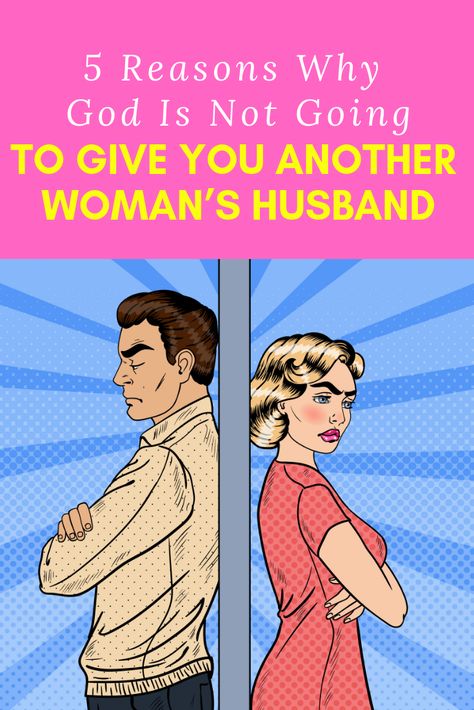 5 Reasons Why God Is Not Going
TO GIVE YOU ANOTHER WOMAN'S HUSBAND